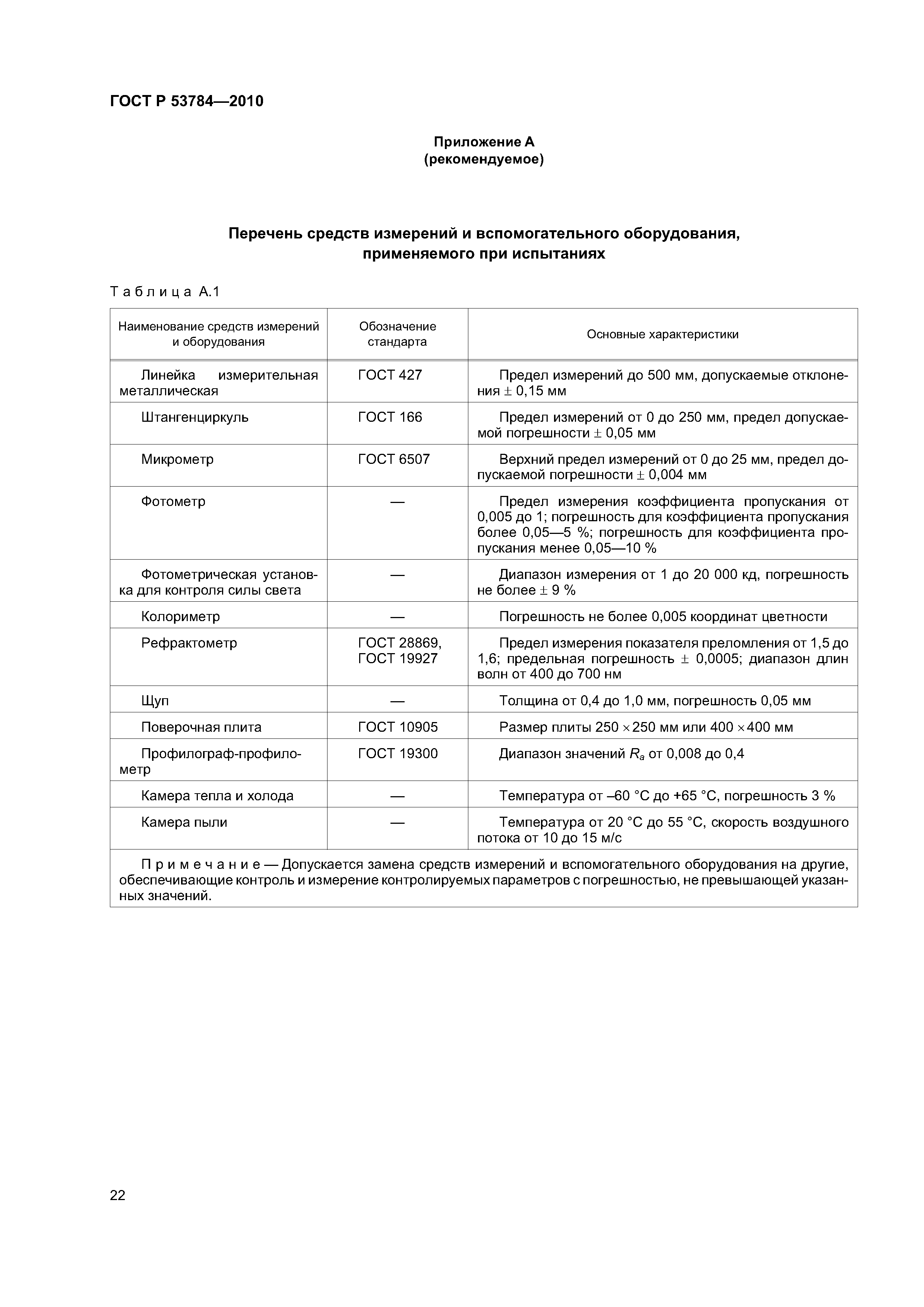 ГОСТ Р 53784—2010

Приложение А
(рекомендуемое)

Перечень средств измерений и вспомогательного оборудования, применяемого при испытаниях

Таблица А.1

| Наименование средств измерений и оборудования | Обозначение стандарта | Основные характеристики |
|---|---|---|
| Линейка измерительная металлическая | ГОСТ 427 | Предел измерений до 500 мм, допускаемые отклонения $\pm$ 0,15 мм |
| Штангенциркуль | ГОСТ 166 | Предел измерений от 0 до 250 мм, предел допускаемой погрешности $\pm$ 0,05 мм |
| Микрометр | ГОСТ 6507 | Верхний предел измерений от 0 до 25 мм, предел допускаемой погрешности $\pm$ 0,004 мм |
| Фотометр | — | Предел измерения коэффициента пропускания от 0,005 до 1; погрешность для коэффициента пропускания более 0,05—5 %; погрешность для коэффициента пропускания менее 0,05—10 % |
| Фотометрическая установка для контроля силы света | — | Диапазон измерения от 1 до 20 000 кд, погрешность не более $\pm$ 9 % |
| Колориметр | — | Погрешность не более 0,005 координат цветности |
| Рефрактометр | ГОСТ 28869, ГОСТ 19927 | Предел измерения показателя преломления от 1,5 до 1,6; предельная погрешность $\pm$ 0,0005; диапазон длин волн от 400 до 700 нм |
| Щуп | — | Толщина от 0,4 до 1,0 мм, погрешность 0,05 мм |
| Поверочная плита | ГОСТ 10905 | Размер плиты 250 $\times$ 250 мм или 400 $\times$ 400 мм |
| Профилограф-профилометр | ГОСТ 19300 | Диапазон значений $R_a$ от 0,008 до 0,4 |
| Камера тепла и холода | — | Температура от –60 °С до +65 °С, погрешность 3 % |
| Камера пыли | — | Температура от 20 °С до 55 °С, скорость воздушного потока от 10 до 15 м/с |

Примечание — Допускается замена средств измерений и вспомогательного оборудования на другие, обеспечивающие контроль и измерение контролируемых параметров с погрешностью, не превышающей указанных значений.

22